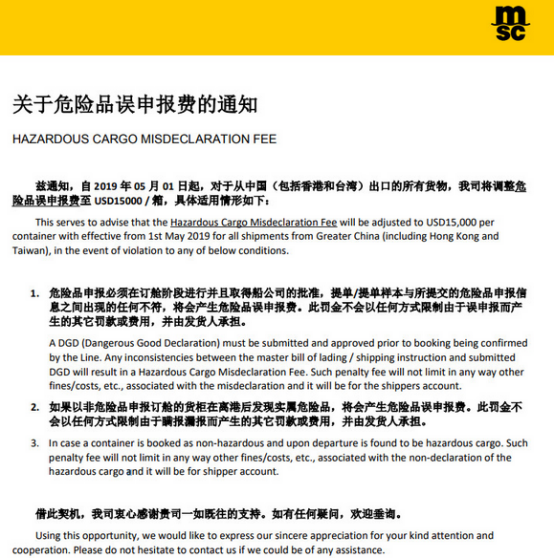 msc

关于危险品误申报费的通知

HAZARDOUS CARGO MISDECLARATION FEE

兹通知，自 2019 年 05 月 01 日起，对于从中国（包括香港和台湾）出口的所有货物，我司将调整危险品误申报费至 USD15000 / 箱，具体适用情形如下：

This serves to advise that the Hazardous Cargo Misdeclaration Fee will be adjusted to USD15,000 per container with effective from 1st May 2019 for all shipments from Greater China (including Hong Kong and Taiwan), in the event of violation to any of below conditions.

1. 危险品申报必须在订舱阶段进行并且取得船公司的批准，提单/提单样本与所提交的危险品申报信息之间出现的任何不符，将会产生危险品误申报费。此罚金不会以任何方式限制由于误申报而产生的其它罚款或费用，并由发货人承担。

A DGD (Dangerous Good Declaration) must be submitted and approved prior to booking being confirmed by the Line. Any inconsistencies between the master bill of lading / shipping instruction and submitted DGD will result in a Hazardous Cargo Misdeclaration Fee. Such penalty fee will not limit in any way other fines/costs, etc., associated with the misdeclaration and it will be for the shippers account.

2. 如果以非危险品申报订舱的货柜在离港后发现实属危险品，将会产生危险品误申报费。此罚金不会以任何方式限制由于瞒报漏报而产生的其它罚款或费用，并由发货人承担。

3. In case a container is booked as non-hazardous and upon departure is found to be hazardous cargo. Such penalty fee will not limit in any way other fines/costs, etc., associated with the non-declaration of the hazardous cargo and it will be for shipper account.

借此契机，我司衷心感谢贵司一如既往的支持。如有任何疑问，欢迎垂询。

Using this opportunity, we would like to express our sincere appreciation for your kind attention and cooperation. Please do not hesitate to contact us if we could be of any assistance.